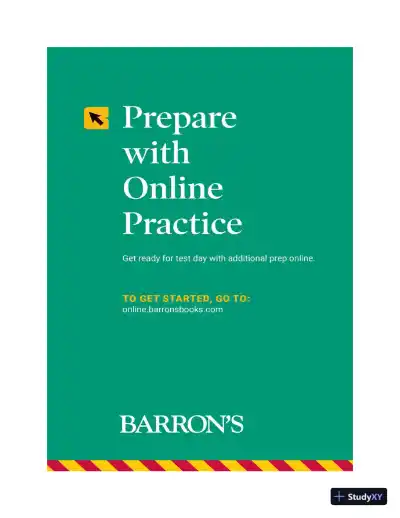 Prepare with Online Practice

Get ready for test day with additional prep online.

TO GET STARTED, GO TO:
online.barronsbooks.com

BARRON'S

StudyXY